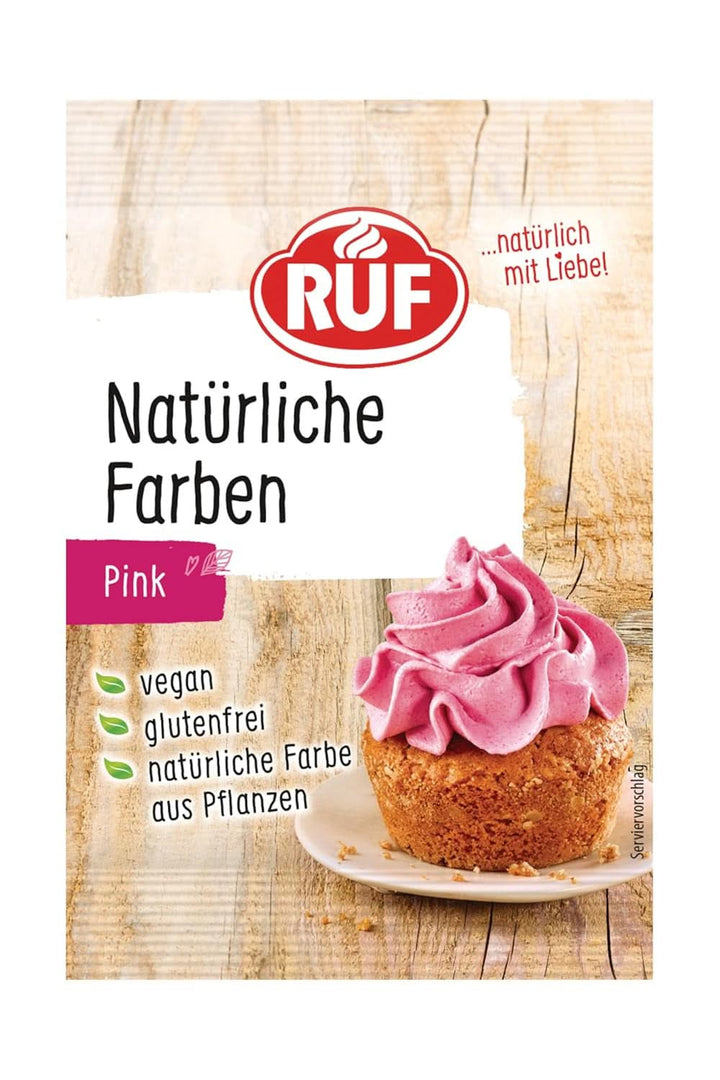 RUF

...natürlich mit Liebe!

Natürliche Farben

Pink

vegan
glutenfrei
natürliche Farbe aus Pflanzen

Serviervorschlag